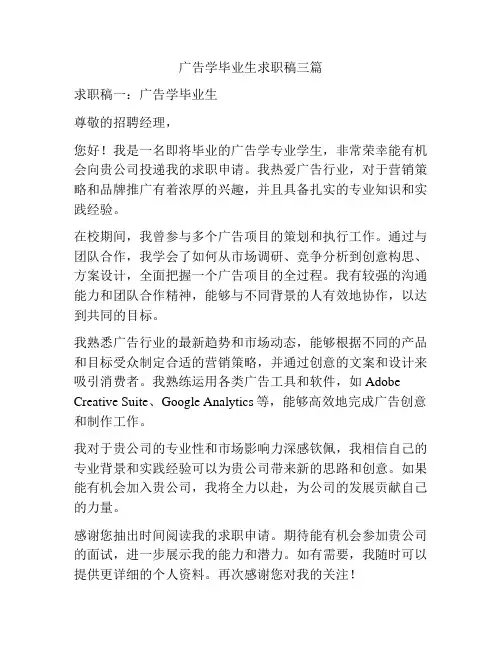 广告学毕业生求职稿三篇

求职稿一：广告学毕业生

尊敬的招聘经理，

您好！我是一名即将毕业的广告学专业学生，非常荣幸能有机会向贵公司投递我的求职申请。我热爱广告行业，对于营销策略和品牌推广有着浓厚的兴趣，并且具备扎实的专业知识和实践经验。

在校期间，我曾参与多个广告项目的策划和执行工作。通过与团队合作，我学会了如何从市场调研、竞争分析到创意构思、方案设计，全面把握一个广告项目的全过程。我有较强的沟通能力和团队合作精神，能够与不同背景的人有效地协作，以达到共同的目标。

我熟悉广告行业的最新趋势和市场动态，能够根据不同的产品和目标受众制定合适的营销策略，并通过创意的文案和设计来吸引消费者。我熟练运用各类广告工具和软件，如 Adobe Creative Suite、Google Analytics 等，能够高效地完成广告创意和制作工作。

我对于贵公司的专业性和市场影响力深感钦佩，我相信自己的专业背景和实践经验可以为贵公司带来新的思路和创意。如果能有机会加入贵公司，我将全力以赴，为公司的发展贡献自己的力量。

感谢您抽出时间阅读我的求职申请。期待能有机会参加贵公司的面试，进一步展示我的能力和潜力。如有需要，我随时可以提供更详细的个人资料。再次感谢您对我的关注！